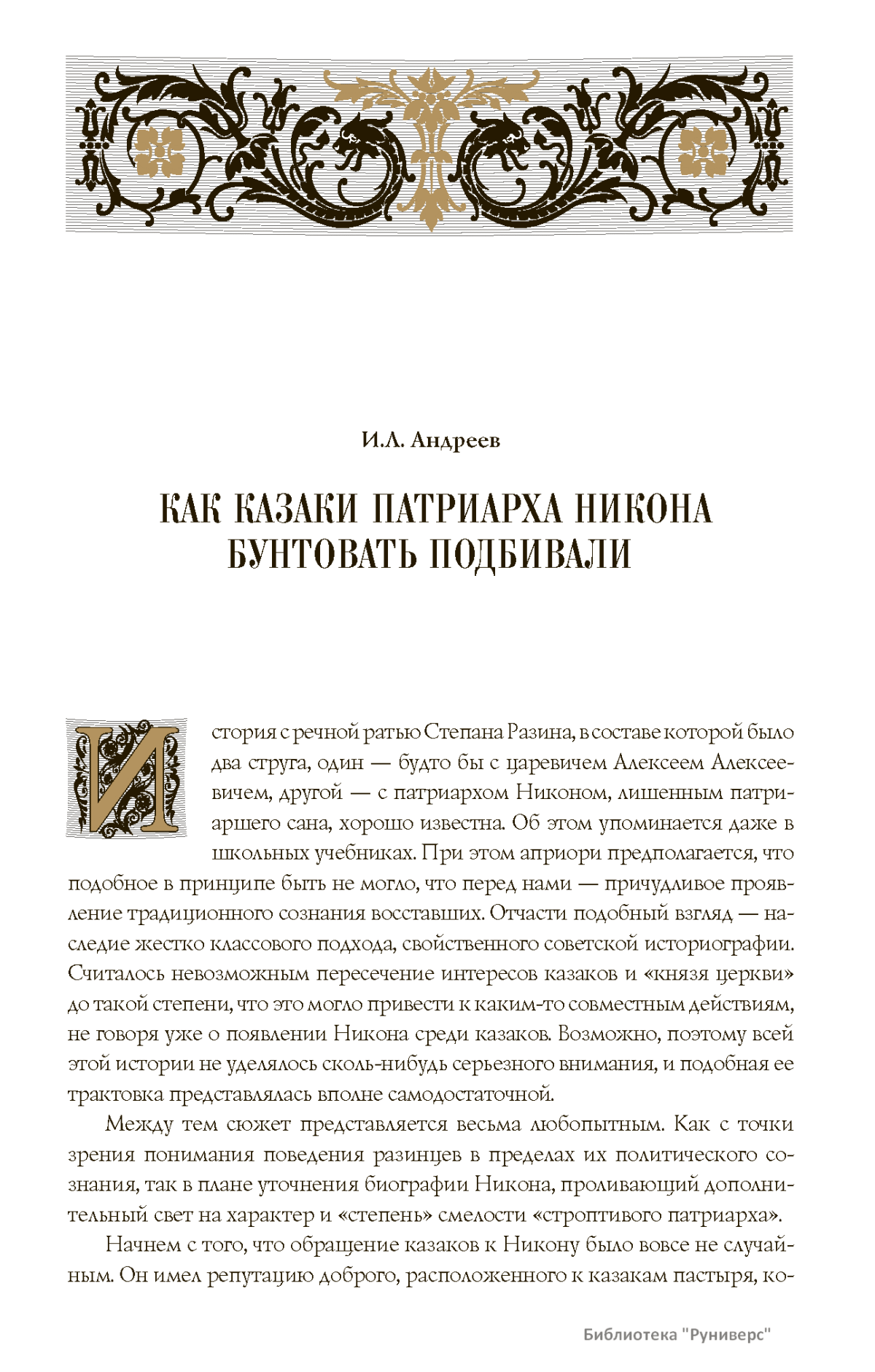 И.Л. Андреев

КАК КАЗАКИ ПАТРИАРХА НИКОНА БУНТОВАТЬ ПОДБИВАЛИ

История с речной ратью Степана Разина, в составе которой было два струга, один — будто бы с царевичем Алексеем Алексеевичем, другой — с патриархом Никоном, лишенным патриаршего сана, хорошо известна. Об этом упоминается даже в школьных учебниках. При этом априори предполагается, что подобное в принципе быть не могло, что перед нами — причудливое проявление традиционного сознания восставших. Отчасти подобный взгляд — наследие жестко классового подхода, свойственного советской историографии. Считалось невозможным пересечение интересов казаков и «князя церкви» до такой степени, что это могло привести к каким-то совместным действиям, не говоря уже о появлении Никона среди казаков. Возможно, поэтому всей этой истории не уделялось сколь-нибудь серьезного внимания, и подобная ее трактовка представлялась вполне самодостаточной.

Между тем сюжет представляется весьма любопытным. Как с точки зрения понимания поведения разинцев в пределах их политического сознания, так в плане уточнения биографии Никона, проливающий дополнительный свет на характер и «степень» смелости «строптивого патриарха».

Начнем с того, что обращение казаков к Никону было вовсе не случайным. Он имел репутацию доброго, расположенного к казакам пастыря, ко-

Библиотека "Руниверс"